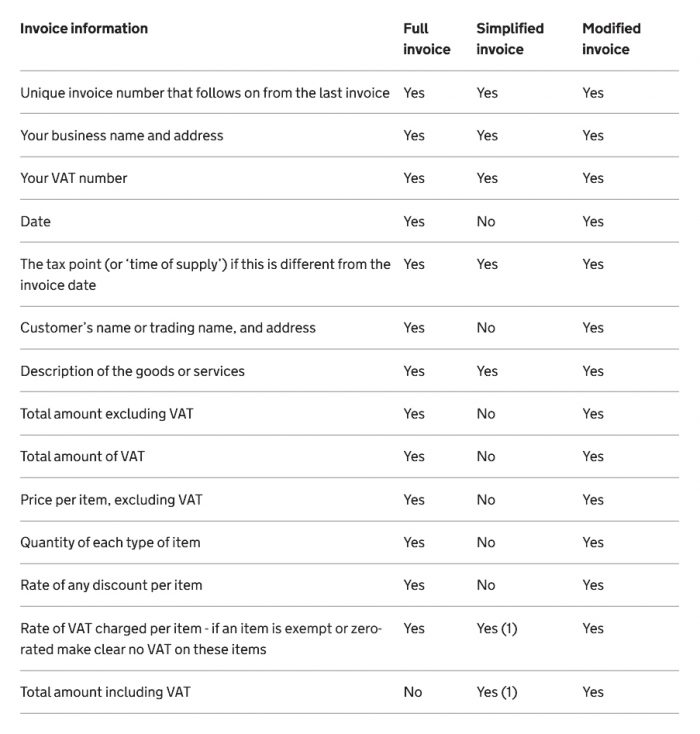 | Invoice information | Full invoice | Simplified invoice | Modified invoice |
|---|---|---|---|
| Unique invoice number that follows on from the last invoice | Yes | Yes | Yes |
| Your business name and address | Yes | Yes | Yes |
| Your VAT number | Yes | Yes | Yes |
| Date | Yes | No | Yes |
| The tax point (or 'time of supply') if this is different from the invoice date | Yes | Yes | Yes |
| Customer's name or trading name, and address | Yes | No | Yes |
| Description of the goods or services | Yes | Yes | Yes |
| Total amount excluding VAT | Yes | No | Yes |
| Total amount of VAT | Yes | No | Yes |
| Price per item, excluding VAT | Yes | No | Yes |
| Quantity of each type of item | Yes | No | Yes |
| Rate of any discount per item | Yes | No | Yes |
| Rate of VAT charged per item - if an item is exempt or zero-rated make clear no VAT on these items | Yes | Yes (1) | Yes |
| Total amount including VAT | No | Yes (1) | Yes |